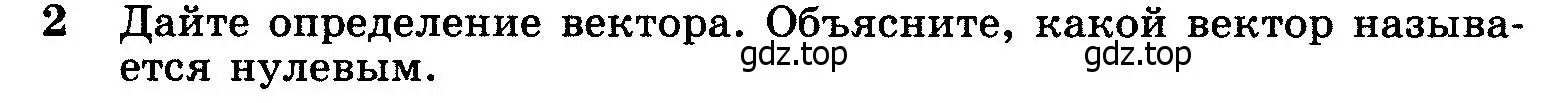 2 Дайте определение вектора. Объясните, какой вектор называется нулевым.

gdz.top gdz.top